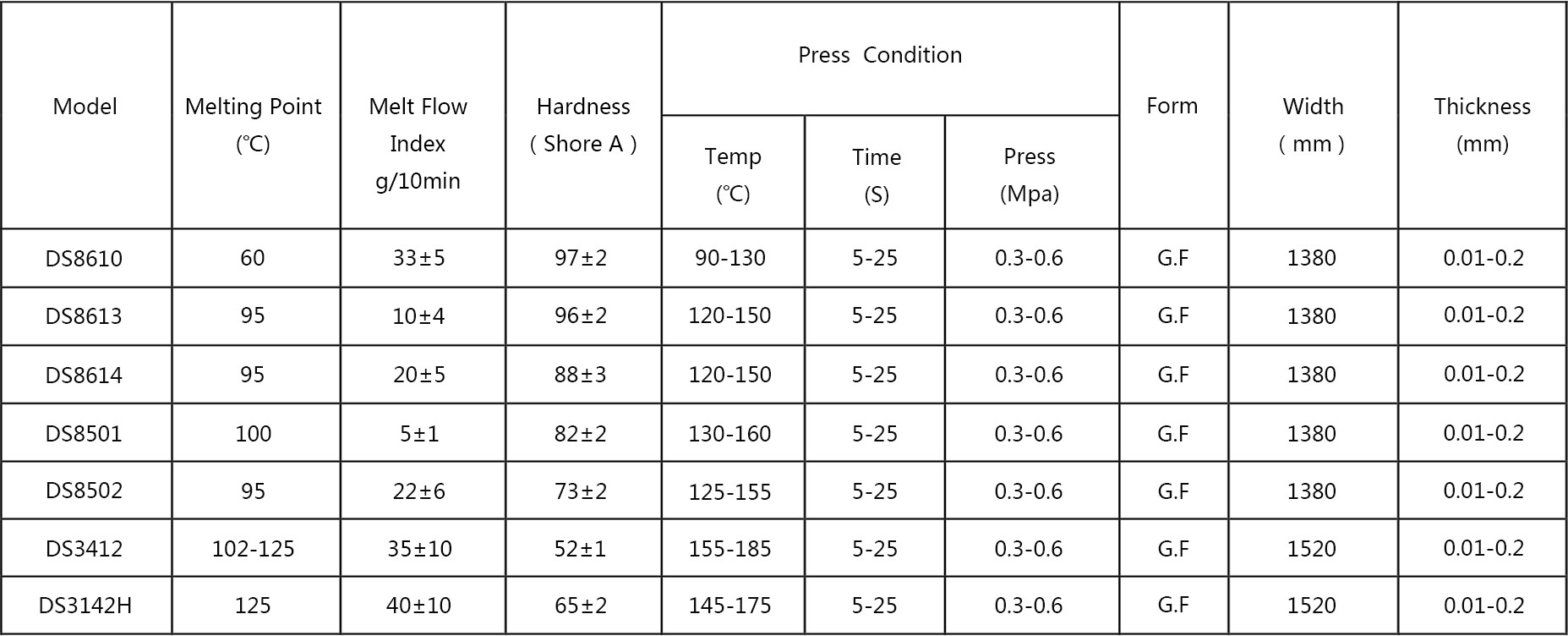 | Model | Melting Point (℃) | Melt Flow Index g/10min | Hardness ( Shore A ) | Press Condition Temp (℃) | Press Condition Time (S) | Press Condition Press (Mpa) | Form | Width ( mm ) | Thickness (mm) |
|---|---|---|---|---|---|---|---|---|---|
| DS8610 | 60 | 33±5 | 97±2 | 90-130 | 5-25 | 0.3-0.6 | G.F | 1380 | 0.01-0.2 |
| DS8613 | 95 | 10±4 | 96±2 | 120-150 | 5-25 | 0.3-0.6 | G.F | 1380 | 0.01-0.2 |
| DS8614 | 95 | 20±5 | 88±3 | 120-150 | 5-25 | 0.3-0.6 | G.F | 1380 | 0.01-0.2 |
| DS8501 | 100 | 5±1 | 82±2 | 130-160 | 5-25 | 0.3-0.6 | G.F | 1380 | 0.01-0.2 |
| DS8502 | 95 | 22±6 | 73±2 | 125-155 | 5-25 | 0.3-0.6 | G.F | 1380 | 0.01-0.2 |
| DS3412 | 102-125 | 35±10 | 52±1 | 155-185 | 5-25 | 0.3-0.6 | G.F | 1520 | 0.01-0.2 |
| DS3142H | 125 | 40±10 | 65±2 | 145-175 | 5-25 | 0.3-0.6 | G.F | 1520 | 0.01-0.2 |